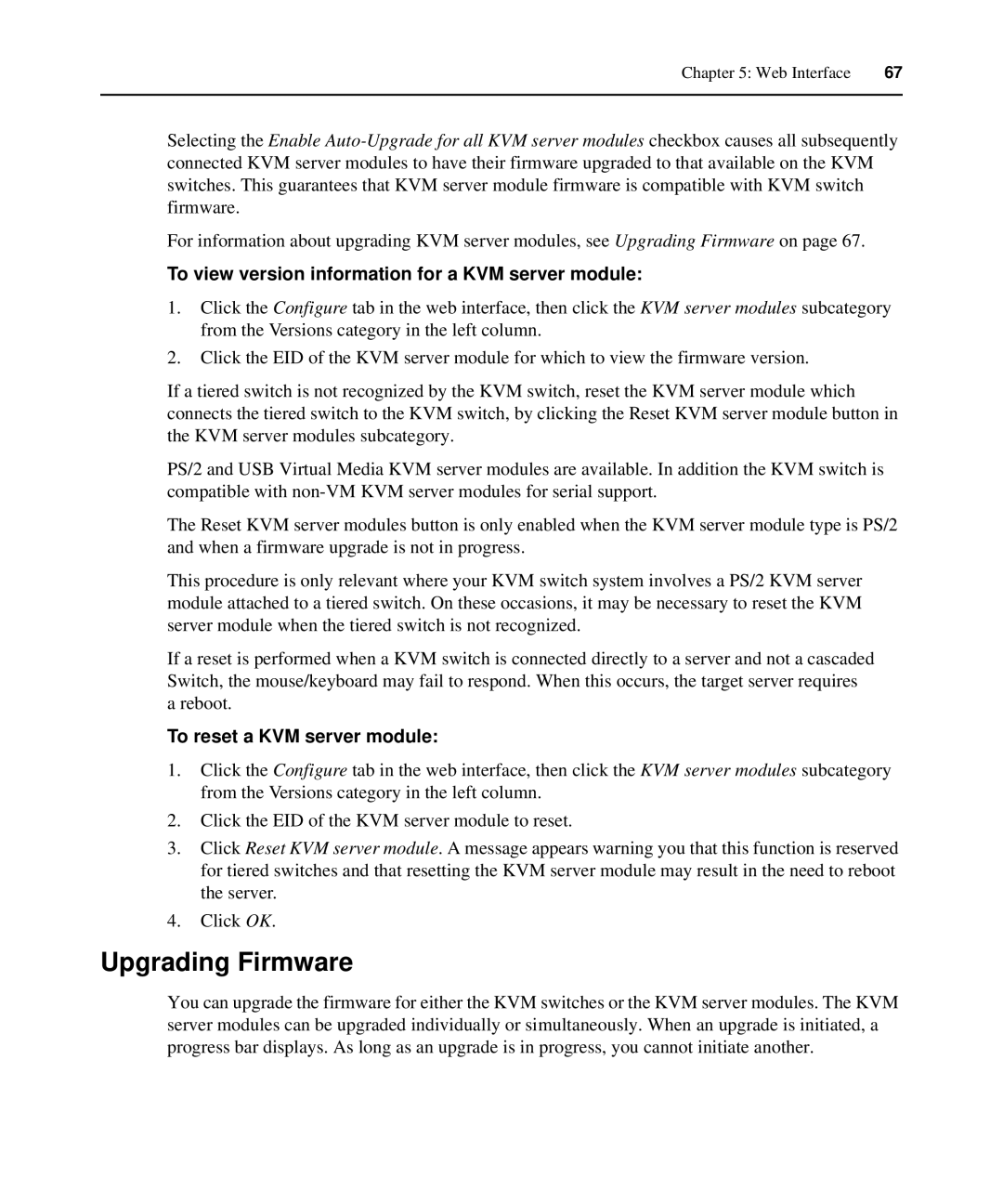 Chapter 5: Web Interface 67

Selecting the Enable Auto-Upgrade for all KVM server modules checkbox causes all subsequently connected KVM server modules to have their firmware upgraded to that available on the KVM switches. This guarantees that KVM server module firmware is compatible with KVM switch firmware.

For information about upgrading KVM server modules, see Upgrading Firmware on page 67.

To view version information for a KVM server module:

1. Click the Configure tab in the web interface, then click the KVM server modules subcategory from the Versions category in the left column.
2. Click the EID of the KVM server module for which to view the firmware version.

If a tiered switch is not recognized by the KVM switch, reset the KVM server module which connects the tiered switch to the KVM switch, by clicking the Reset KVM server module button in the KVM server modules subcategory.

PS/2 and USB Virtual Media KVM server modules are available. In addition the KVM switch is compatible with non-VM KVM server modules for serial support.

The Reset KVM server modules button is only enabled when the KVM server module type is PS/2 and when a firmware upgrade is not in progress.

This procedure is only relevant where your KVM switch system involves a PS/2 KVM server module attached to a tiered switch. On these occasions, it may be necessary to reset the KVM server module when the tiered switch is not recognized.

If a reset is performed when a KVM switch is connected directly to a server and not a cascaded Switch, the mouse/keyboard may fail to respond. When this occurs, the target server requires a reboot.

To reset a KVM server module:

1. Click the Configure tab in the web interface, then click the KVM server modules subcategory from the Versions category in the left column.
2. Click the EID of the KVM server module to reset.
3. Click Reset KVM server module. A message appears warning you that this function is reserved for tiered switches and that resetting the KVM server module may result in the need to reboot the server.
4. Click OK.

Upgrading Firmware

You can upgrade the firmware for either the KVM switches or the KVM server modules. The KVM server modules can be upgraded individually or simultaneously. When an upgrade is initiated, a progress bar displays. As long as an upgrade is in progress, you cannot initiate another.